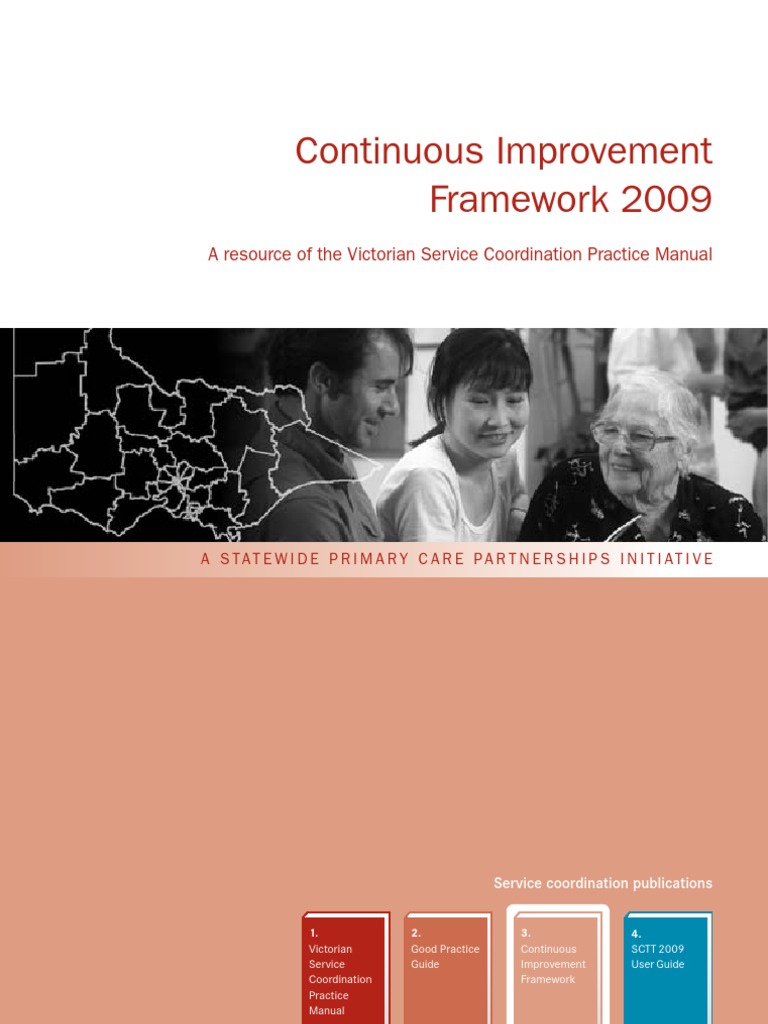 Continuous Improvement Framework 2009

A resource of the Victorian Service Coordination Practice Manual

A STATEWIDE PRIMARY CARE PARTNERSHIPS INITIATIVE

Service coordination publications

1.
Victorian Service Coordination Practice Manual

2.
Good Practice Guide

3.
Continuous Improvement Framework

4.
SCTT 2009 User Guide